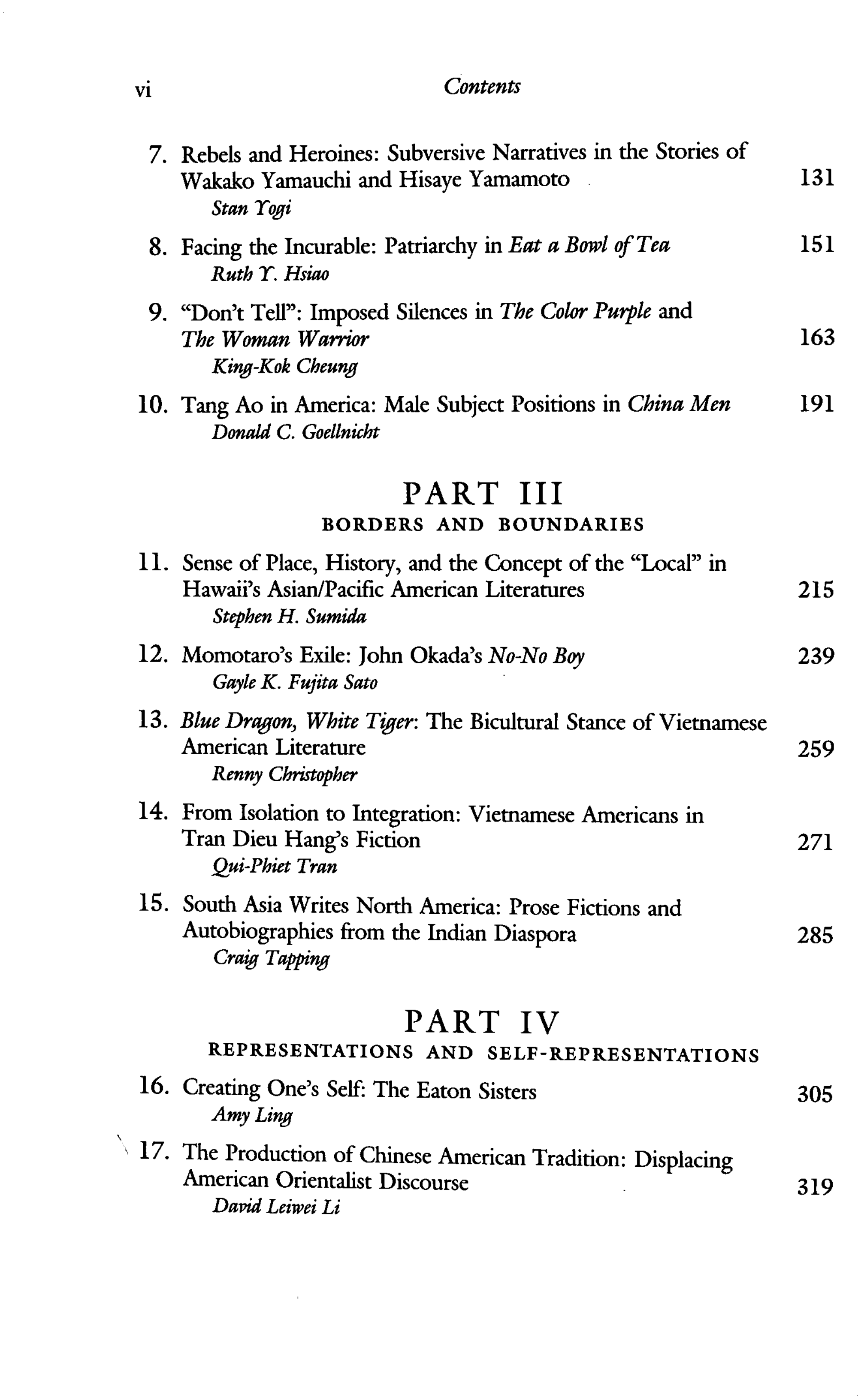 vi Contents

7. Rebels and Heroines: Subversive Narratives in the Stories of Wakako Yamauchi and Hisaye Yamamoto 131
Stan Yogi

8. Facing the Incurable: Patriarchy in Eat a Bowl of Tea 151
Ruth Y. Hsiao

9. "Don't Tell": Imposed Silences in The Color Purple and The Woman Warrior 163
King-Kok Cheung

10. Tang Ao in America: Male Subject Positions in China Men 191
Donald C. Goellnicht

PART III
BORDERS AND BOUNDARIES

11. Sense of Place, History, and the Concept of the "Local" in Hawaii's Asian/Pacific American Literatures 215
Stephen H. Sumida

12. Momotaro's Exile: John Okada's No-No Boy 239
Gayle K. Fujita Sato

13. Blue Dragon, White Tiger: The Bicultural Stance of Vietnamese American Literature 259
Renny Christopher

14. From Isolation to Integration: Vietnamese Americans in Tran Dieu Hang's Fiction 271
Qui-Phiet Tran

15. South Asia Writes North America: Prose Fictions and Autobiographies from the Indian Diaspora 285
Craig Tapping

PART IV
REPRESENTATIONS AND SELF-REPRESENTATIONS

16. Creating One's Self: The Eaton Sisters 305
Amy Ling

17. The Production of Chinese American Tradition: Displacing American Orientalist Discourse 319
David Leiwei Li